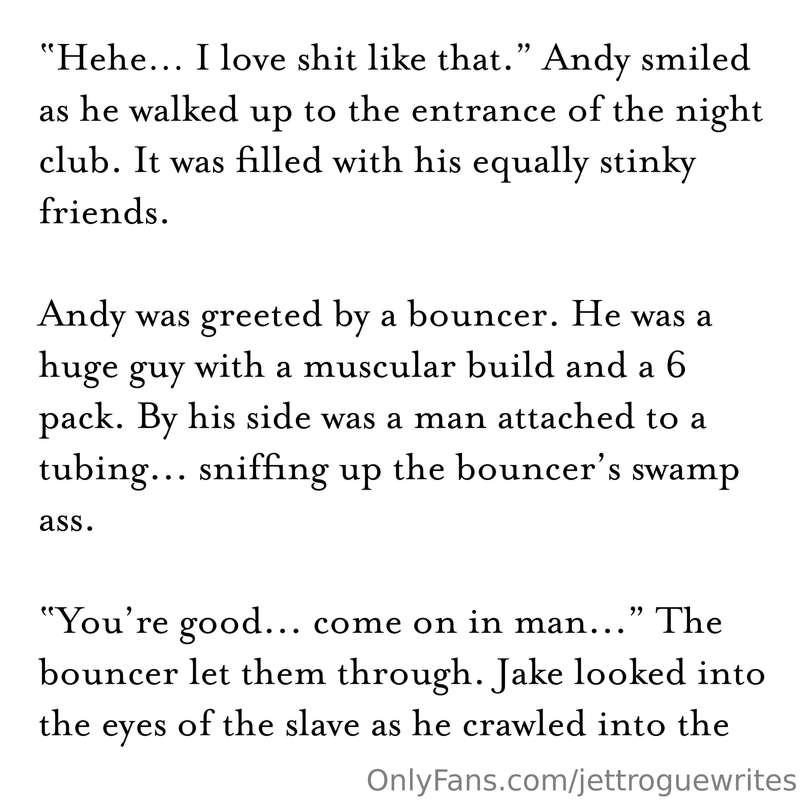 "Hehe... I love shit like that." Andy smiled as he walked up to the entrance of the night club. It was filled with his equally stinky friends.

Andy was greeted by a bouncer. He was a huge guy with a muscular build and a 6 pack. By his side was a man attached to a tubing... sniffing up the bouncer's swamp ass.

"You're good... come on in man..." The bouncer let them through. Jake looked into the eyes of the slave as he crawled into the

OnlyFans.com/jettroguewrites